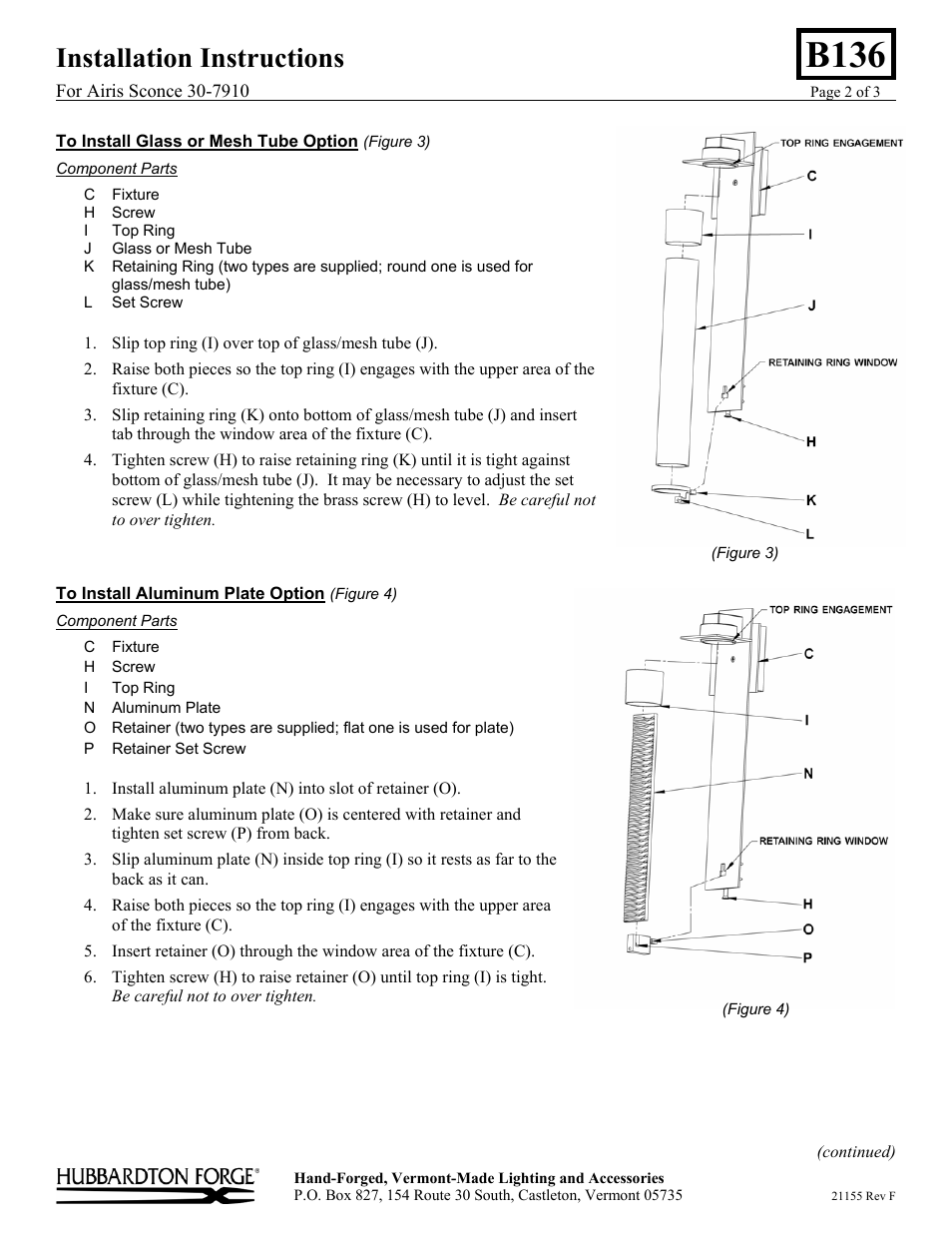 Installation Instructions

B136

For Airis Sconce 30-7910

Page 2 of 3

To Install Glass or Mesh Tube Option (Figure 3)

Component Parts

C Fixture
H Screw
I Top Ring
J Glass or Mesh Tube
K Retaining Ring (two types are supplied; round one is used for glass/mesh tube)
L Set Screw

1. Slip top ring (I) over top of glass/mesh tube (J).
2. Raise both pieces so the top ring (I) engages with the upper area of the fixture (C).
3. Slip retaining ring (K) onto bottom of glass/mesh tube (J) and insert tab through the window area of the fixture (C).
4. Tighten screw (H) to raise retaining ring (K) until it is tight against bottom of glass/mesh tube (J). It may be necessary to adjust the set screw (L) while tightening the brass screw (H) to level. Be careful not to over tighten.

TOP RING ENGAGEMENT
C
I
J
RETAINING RING WINDOW
H
K
L

(Figure 3)

To Install Aluminum Plate Option (Figure 4)

Component Parts

C Fixture
H Screw
I Top Ring
N Aluminum Plate
O Retainer (two types are supplied; flat one is used for plate)
P Retainer Set Screw

1. Install aluminum plate (N) into slot of retainer (O).
2. Make sure aluminum plate (O) is centered with retainer and tighten set screw (P) from back.
3. Slip aluminum plate (N) inside top ring (I) so it rests as far to the back as it can.
4. Raise both pieces so the top ring (I) engages with the upper area of the fixture (C).
5. Insert retainer (O) through the window area of the fixture (C).
6. Tighten screw (H) to raise retainer (O) until top ring (I) is tight. Be careful not to over tighten.

TOP RING ENGAGEMENT
C
I
N
RETAINING RING WINDOW
H
O
P

(Figure 4)

(continued)

HUBBARDTON FORGE®

Hand-Forged, Vermont-Made Lighting and Accessories
P.O. Box 827, 154 Route 30 South, Castleton, Vermont 05735

21155 Rev F